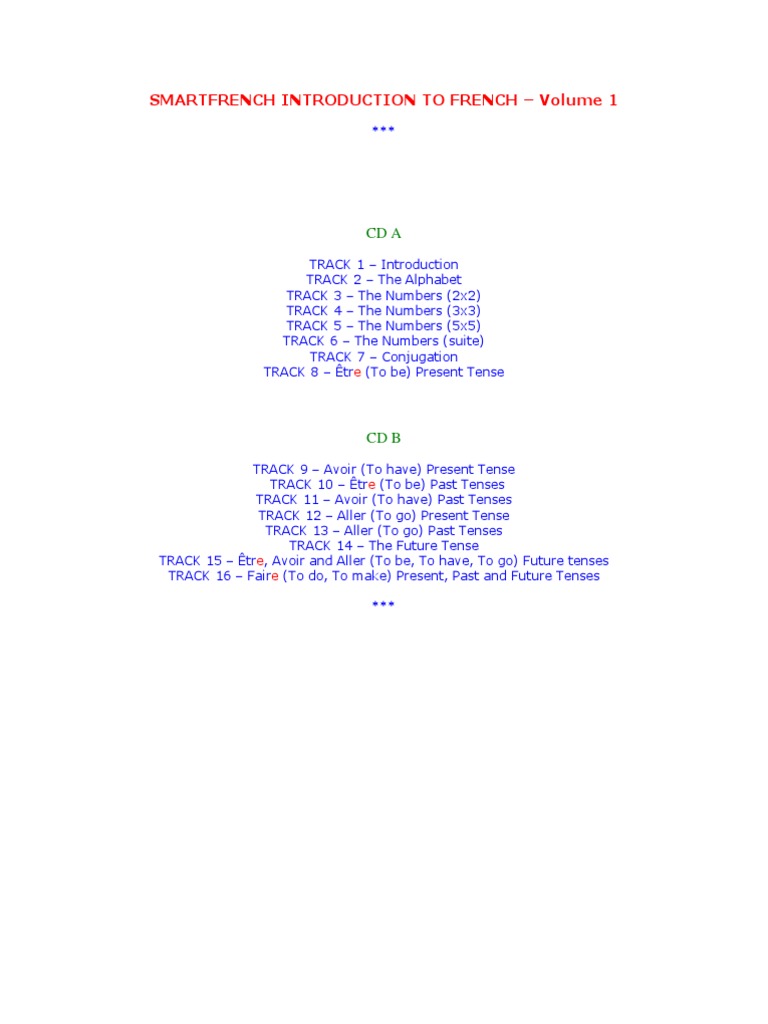 SMARTFRENCH INTRODUCTION TO FRENCH – Volume 1

***

CD A

TRACK 1 – Introduction
TRACK 2 – The Alphabet
TRACK 3 – The Numbers (2x2)
TRACK 4 – The Numbers (3x3)
TRACK 5 – The Numbers (5x5)
TRACK 6 – The Numbers (suite)
TRACK 7 – Conjugation
TRACK 8 – Être (To be) Present Tense

CD B

TRACK 9 – Avoir (To have) Present Tense
TRACK 10 – Être (To be) Past Tenses
TRACK 11 – Avoir (To have) Past Tenses
TRACK 12 – Aller (To go) Present Tense
TRACK 13 – Aller (To go) Past Tenses
TRACK 14 – The Future Tense
TRACK 15 – Être, Avoir and Aller (To be, To have, To go) Future tenses
TRACK 16 – Faire (To do, To make) Present, Past and Future Tenses

***